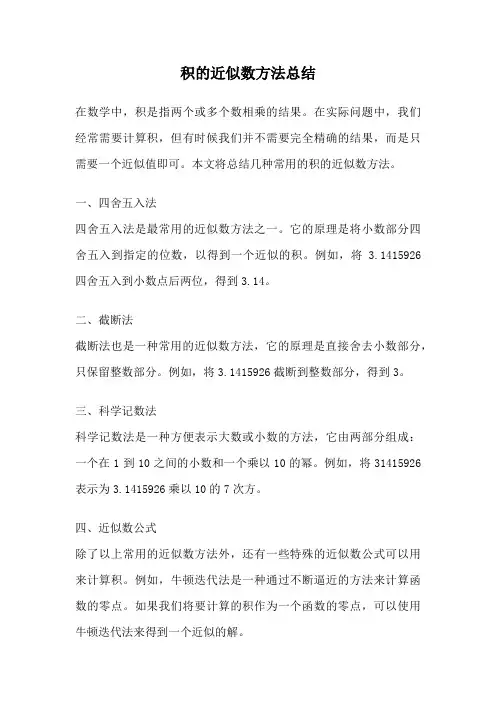 积的近似数方法总结

在数学中，积是指两个或多个数相乘的结果。在实际问题中，我们经常需要计算积，但有时候我们并不需要完全精确的结果，而是只需要一个近似值即可。本文将总结几种常用的积的近似数方法。

一、四舍五入法

四舍五入法是最常用的近似数方法之一。它的原理是将小数部分四舍五入到指定的位数，以得到一个近似的积。例如，将 3.1415926 四舍五入到小数点后两位，得到 3.14。

二、截断法

截断法也是一种常用的近似数方法，它的原理是直接舍去小数部分，只保留整数部分。例如，将 3.1415926 截断到整数部分，得到 3。

三、科学记数法

科学记数法是一种方便表示大数或小数的方法，它由两部分组成：一个在 1 到 10 之间的小数和一个乘以 10 的幂。例如，将 31415926 表示为 3.1415926 乘以 10 的 7 次方。

四、近似数公式

除了以上常用的近似数方法外，还有一些特殊的近似数公式可以用来计算积。例如，牛顿迭代法是一种通过不断逼近的方法来计算函数的零点。如果我们将要计算的积作为一个函数的零点，可以使用牛顿迭代法来得到一个近似的解。